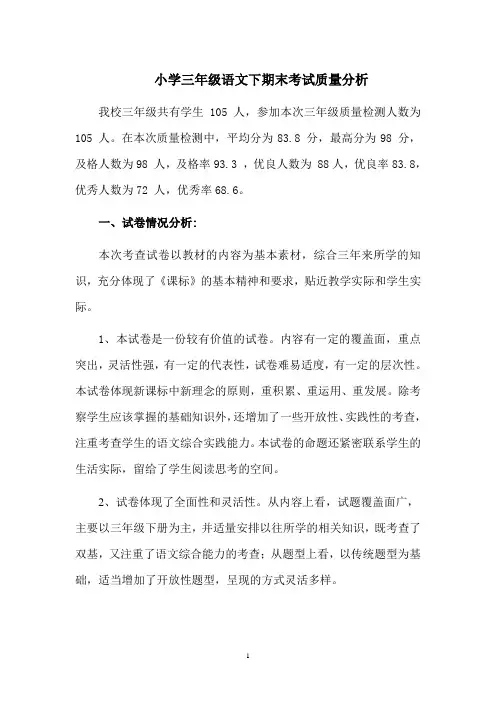 小学三年级语文下期末考试质量分析

我校三年级共有学生 105 人，参加本次三年级质量检测人数为 105 人。在本次质量检测中，平均分为 83.8 分，最高分为 98 分，及格人数为 98 人，及格率 93.3 ，优良人数为 88 人，优良率 83.8，优秀人数为 72 人，优秀率 68.6。

一、试卷情况分析：

本次考查试卷以教材的内容为基本素材，综合三年来所学的知识，充分体现了《课标》的基本精神和要求，贴近教学实际和学生实际。

1、本试卷是一份较有价值的试卷。内容有一定的覆盖面，重点突出，灵活性强，有一定的代表性，试卷难易适度，有一定的层次性。本试卷体现新课标中新理念的原则，重积累、重运用、重发展。除考察学生应该掌握的基础知识外，还增加了一些开放性、实践性的考查，注重考查学生的语文综合实践能力。本试卷的命题还紧密联系学生的生活实际，留给了学生阅读思考的空间。

2、试卷体现了全面性和灵活性。从内容上看，试题覆盖面广，主要以三年级下册为主，并适量安排以往所学的相关知识，既考查了双基，又注重了语文综合能力的考查；从题型上看，以传统题型为基础，适当增加了开放性题型，呈现的方式灵活多样。

1